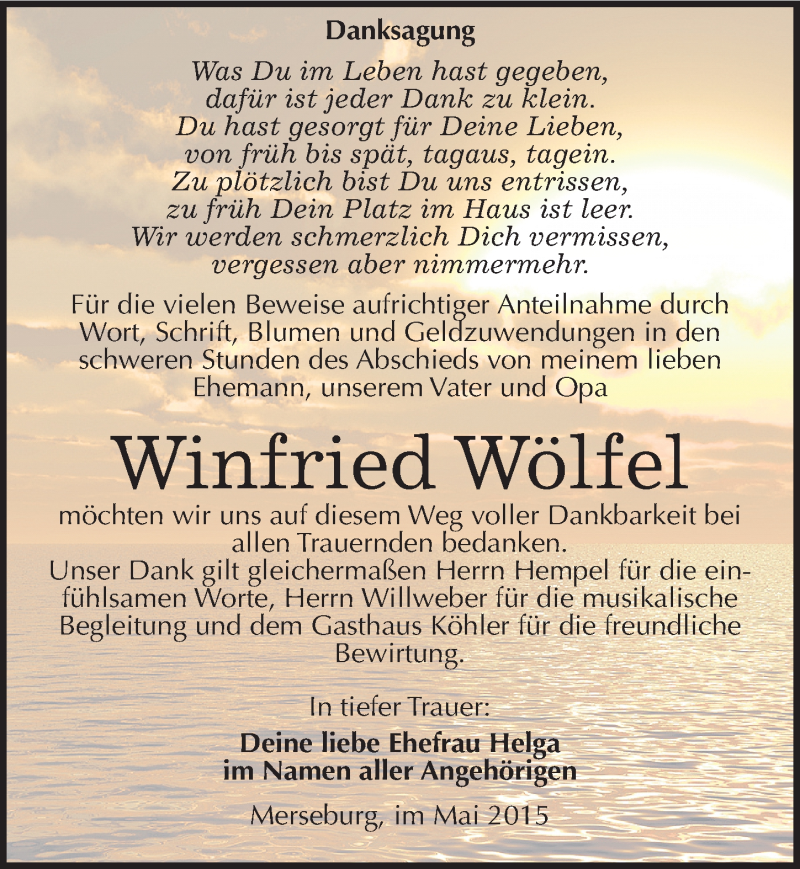 Danksagung

Was Du im Leben hast gegeben,
dafür ist jeder Dank zu klein.
Du hast gesorgt für Deine Lieben,
von früh bis spät, tagaus, tagein.
Zu plötzlich bist Du uns entrissen,
zu früh Dein Platz im Haus ist leer.
Wir werden schmerzlich Dich vermissen,
vergessen aber nimmermehr.

Für die vielen Beweise aufrichtiger Anteilnahme durch Wort, Schrift, Blumen und Geldzuwendungen in den schweren Stunden des Abschieds von meinem lieben Ehemann, unserem Vater und Opa

Winfried Wölfel

möchten wir uns auf diesem Weg voller Dankbarkeit bei allen Trauernden bedanken.
Unser Dank gilt gleichermaßen Herrn Hempel für die einfühlsamen Worte, Herrn Willweber für die musikalische Begleitung und dem Gasthaus Köhler für die freundliche Bewirtung.

In tiefer Trauer:

Deine liebe Ehefrau Helga
im Namen aller Angehörigen

Merseburg, im Mai 2015